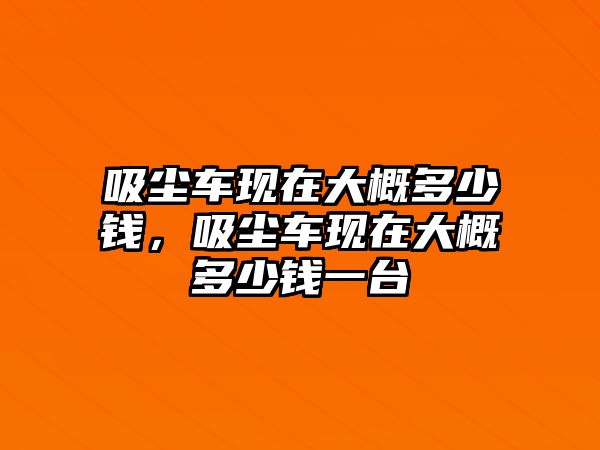 吸尘车现在大概多少钱，吸尘车现在大概多少钱一台